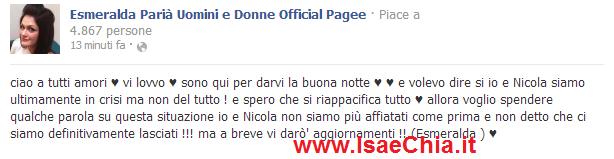 Esmeralda Parià Uomini e Donne Official Pagee · Piace a 4.867 persone
13 minuti fa ·

ciao a tutti amori ♥ vi lovvo ♥ sono qui per darvi la buona notte ♥ ♥ e volevo dire si io e Nicola siamo ultimamente in crisi ma non del tutto ! e spero che si riappacifica tutto ♥ allora voglio spendere qualche parola su questa situazione io e Nicola non siamo più affiatati come prima e non detto che ci siamo definitivamente lasciati !!! ma a breve vi darò' aggiornamenti !! (Esmeralda ) ♥

www.IsaeChia.it